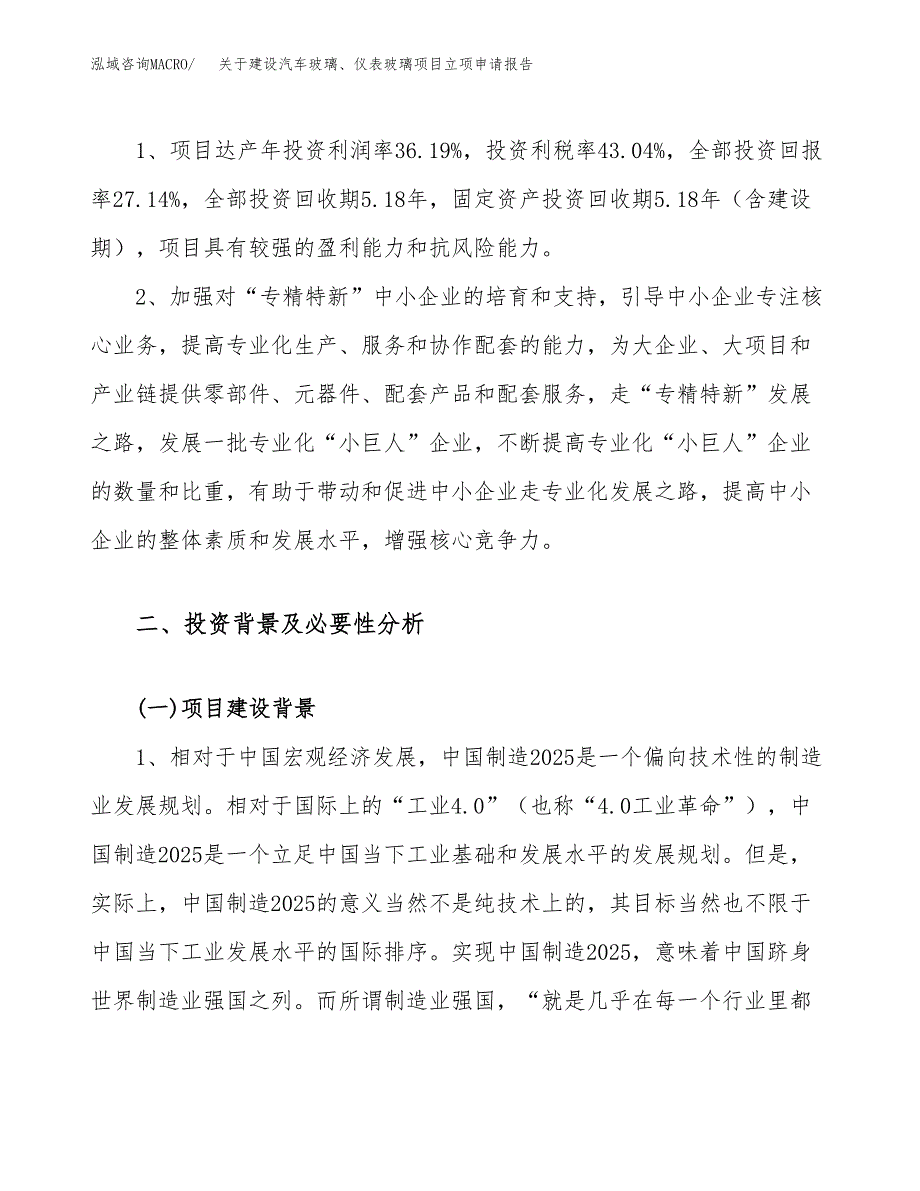 泓域咨询MACRO/　关于建设汽车玻璃、仪表玻璃项目立项申请报告

1、项目达产年投资利润率36.19%，投资利税率43.04%，全部投资回报率27.14%，全部投资回收期5.18年，固定资产投资回收期5.18年（含建设期），项目具有较强的盈利能力和抗风险能力。

2、加强对“专精特新”中小企业的培育和支持，引导中小企业专注核心业务，提高专业化生产、服务和协作配套的能力，为大企业、大项目和产业链提供零部件、元器件、配套产品和配套服务，走“专精特新”发展之路，发展一批专业化“小巨人”企业，不断提高专业化“小巨人”企业的数量和比重，有助于带动和促进中小企业走专业化发展之路，提高中小企业的整体素质和发展水平，增强核心竞争力。

二、投资背景及必要性分析

(一)项目建设背景

1、相对于中国宏观经济发展，中国制造2025是一个偏向技术性的制造业发展规划。相对于国际上的“工业4.0”（也称“4.0工业革命”），中国制造2025是一个立足中国当下工业基础和发展水平的发展规划。但是，实际上，中国制造2025的意义当然不是纯技术上的，其目标当然也不限于中国当下工业发展水平的国际排序。实现中国制造2025，意味着中国跻身世界制造业强国之列。而所谓制造业强国，“就是几乎在每一个行业里都